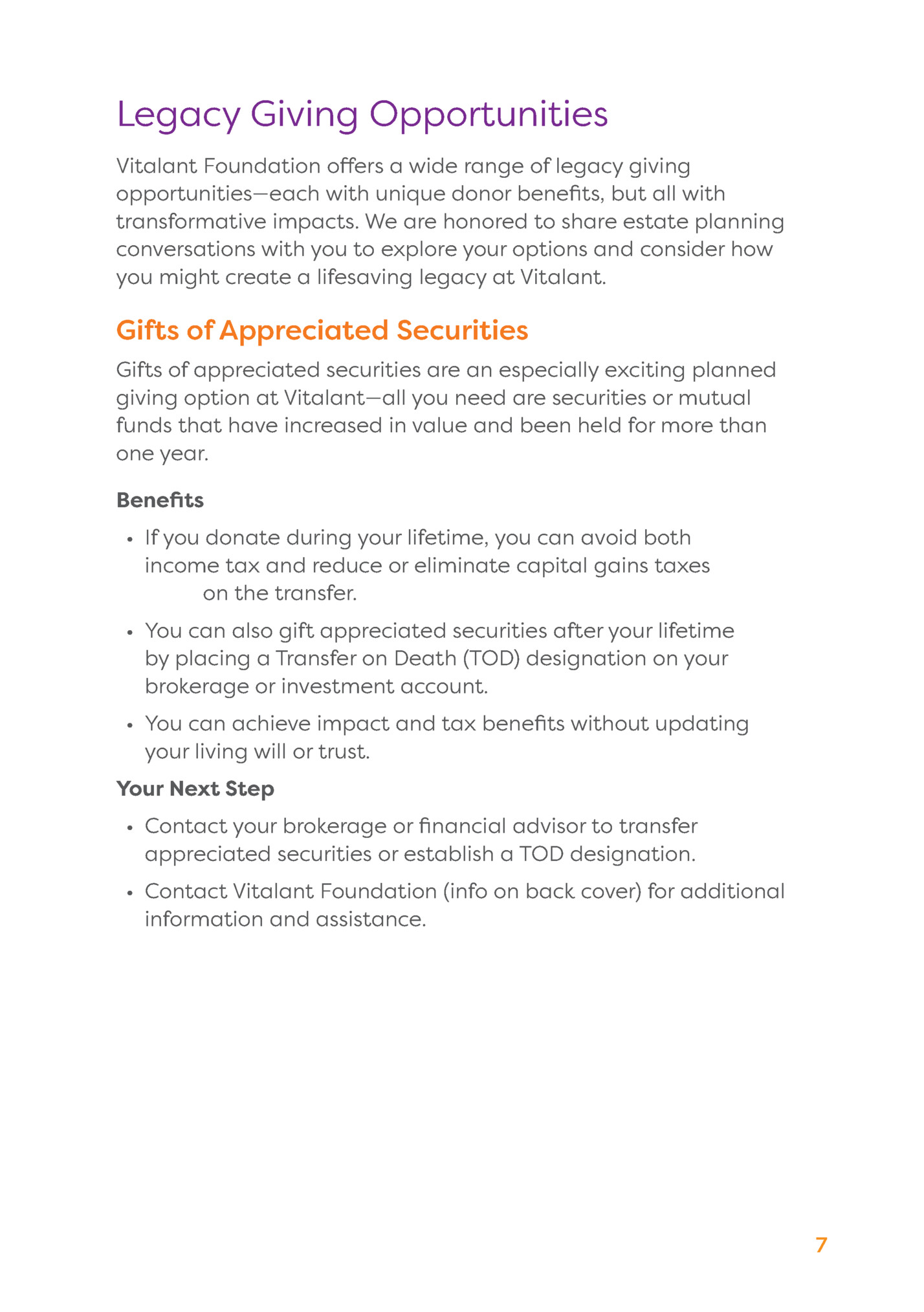 Legacy Giving Opportunities

Vitalant Foundation offers a wide range of legacy giving opportunities—each with unique donor benefits, but all with transformative impacts. We are honored to share estate planning conversations with you to explore your options and consider how you might create a lifesaving legacy at Vitalant.

Gifts of Appreciated Securities

Gifts of appreciated securities are an especially exciting planned giving option at Vitalant—all you need are securities or mutual funds that have increased in value and been held for more than one year.

Benefits

• If you donate during your lifetime, you can avoid both income tax and reduce or eliminate capital gains taxes on the transfer.

• You can also gift appreciated securities after your lifetime by placing a Transfer on Death (TOD) designation on your brokerage or investment account.

• You can achieve impact and tax benefits without updating your living will or trust.

Your Next Step

• Contact your brokerage or financial advisor to transfer appreciated securities or establish a TOD designation.

• Contact Vitalant Foundation (info on back cover) for additional information and assistance.

7